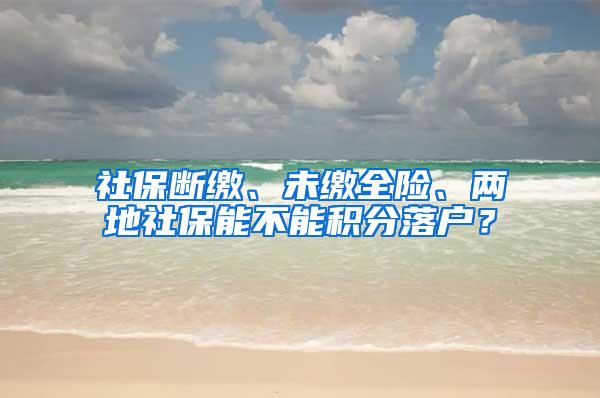 社保断缴、未缴全险、两地社保能不能积分落户？